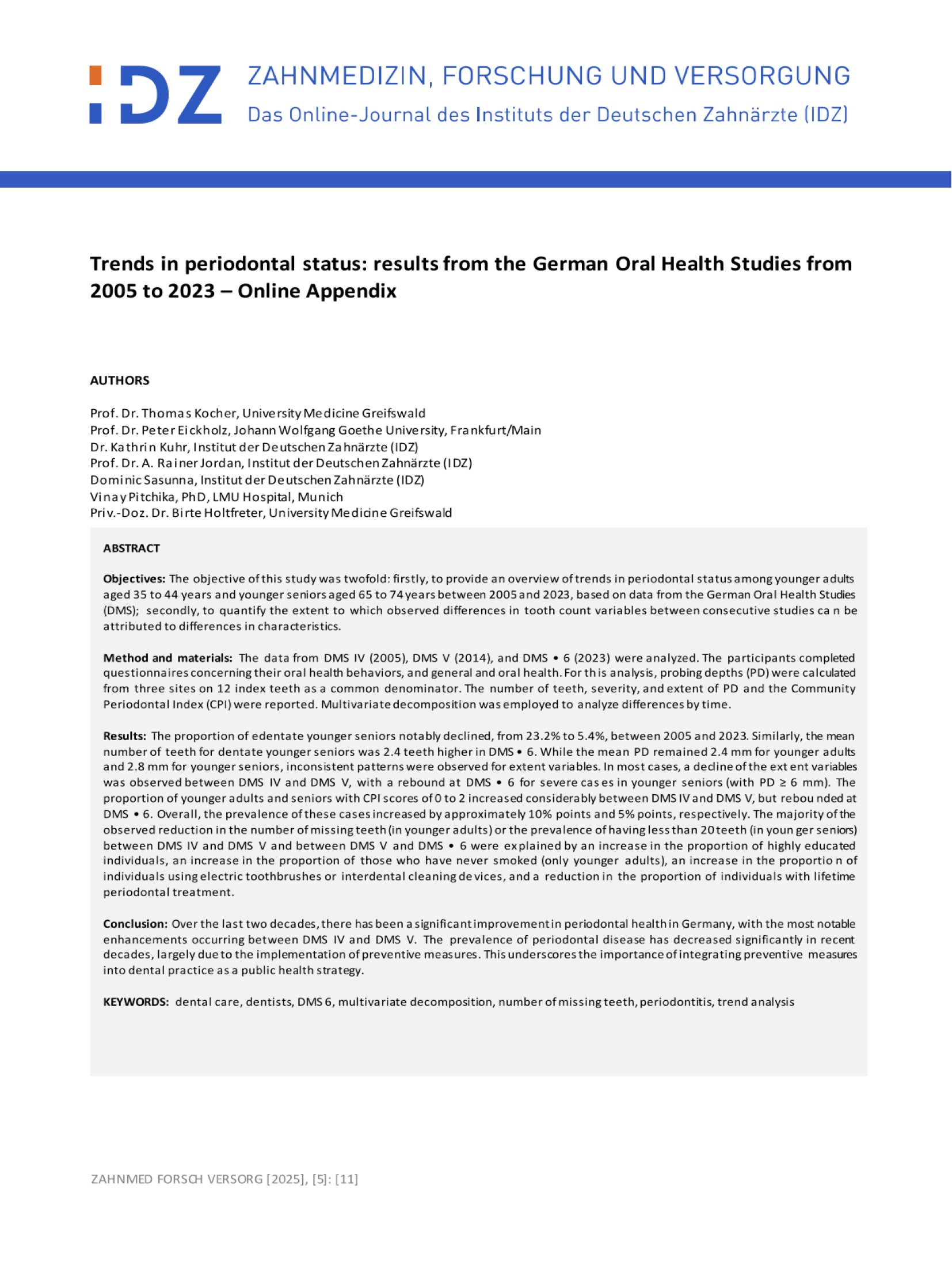 IDZ ZAHNMEDIZIN, FORSCHUNG UND VERSORGUNG
Das Online-Journal des Instituts der Deutschen Zahnärzte (IDZ)

Trends in periodontal status: results from the German Oral Health Studies from 2005 to 2023 – Online Appendix

AUTHORS

Prof. Dr. Thomas Kocher, University Medicine Greifswald
Prof. Dr. Peter Eickholz, Johann Wolfgang Goethe University, Frankfurt/Main
Dr. Kathrin Kuhr, Institut der Deutschen Zahnärzte (IDZ)
Prof. Dr. A. Rainer Jordan, Institut der Deutschen Zahnärzte (IDZ)
Dominic Sasunna, Institut der Deutschen Zahnärzte (IDZ)
Vinay Pitchika, PhD, LMU Hospital, Munich
Priv.-Doz. Dr. Birte Holtfreter, University Medicine Greifswald

ABSTRACT

Objectives: The objective of this study was twofold: firstly, to provide an overview of trends in periodontal status among younger adults aged 35 to 44 years and younger seniors aged 65 to 74 years between 2005 and 2023, based on data from the German Oral Health Studies (DMS); secondly, to quantify the extent to which observed differences in tooth count variables between consecutive studies can be attributed to differences in characteristics.

Method and materials: The data from DMS IV (2005), DMS V (2014), and DMS • 6 (2023) were analyzed. The participants completed questionnaires concerning their oral health behaviors, and general and oral health. For this analysis, probing depths (PD) were calculated from three sites on 12 index teeth as a common denominator. The number of teeth, severity, and extent of PD and the Community Periodontal Index (CPI) were reported. Multivariate decomposition was employed to analyze differences by time.

Results: The proportion of edentate younger seniors notably declined, from 23.2% to 5.4%, between 2005 and 2023. Similarly, the mean number of teeth for dentate younger seniors was 2.4 teeth higher in DMS • 6. While the mean PD remained 2.4 mm for younger adults and 2.8 mm for younger seniors, inconsistent patterns were observed for extent variables. In most cases, a decline of the extent variables was observed between DMS IV and DMS V, with a rebound at DMS • 6 for severe cases in younger seniors (with PD ≥ 6 mm). The proportion of younger adults and seniors with CPI scores of 0 to 2 increased considerably between DMS IV and DMS V, but rebounded at DMS • 6. Overall, the prevalence of these cases increased by approximately 10% points and 5% points, respectively. The majority of the observed reduction in the number of missing teeth (in younger adults) or the prevalence of having less than 20 teeth (in younger seniors) between DMS IV and DMS V and between DMS V and DMS • 6 were explained by an increase in the proportion of highly educated individuals, an increase in the proportion of those who have never smoked (only younger adults), an increase in the proportion of individuals using electric toothbrushes or interdental cleaning devices, and a reduction in the proportion of individuals with lifetime periodontal treatment.

Conclusion: Over the last two decades, there has been a significant improvement in periodontal health in Germany, with the most notable enhancements occurring between DMS IV and DMS V. The prevalence of periodontal disease has decreased significantly in recent decades, largely due to the implementation of preventive measures. This underscores the importance of integrating preventive measures into dental practice as a public health strategy.

KEYWORDS: dental care, dentists, DMS 6, multivariate decomposition, number of missing teeth, periodontitis, trend analysis

ZAHNMED FORSCH VERSORG [2025], [5]: [11]